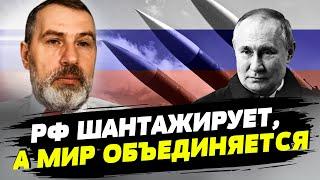 РФ ШАНТАЖИРУЕТ,
А МИР ОБЪЕДИНЯЕТСЯ